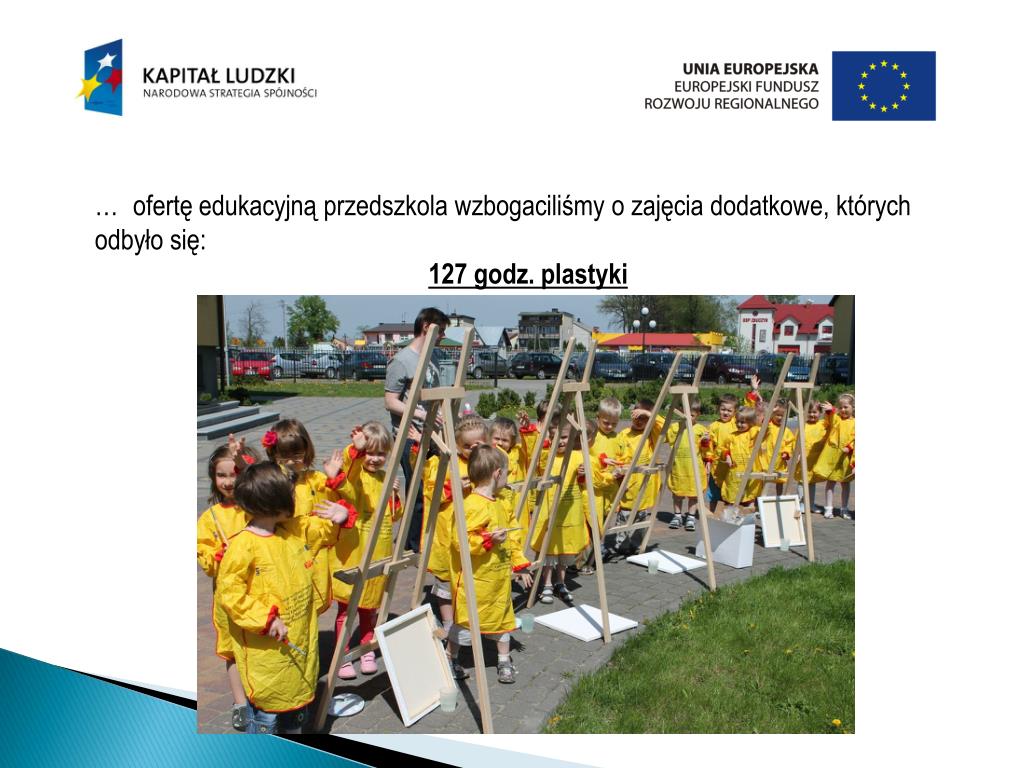 KAPITAŁ LUDZKI
NARODOWA STRATEGIA SPÓJNOŚCI

UNIA EUROPEJSKA
EUROPEJSKI FUNDUSZ
ROZWOJU REGIONALNEGO

… ofertę edukacyjną przedszkola wzbogaciliśmy o zajęcia dodatkowe, których odbyło się:

127 godz. plastyki